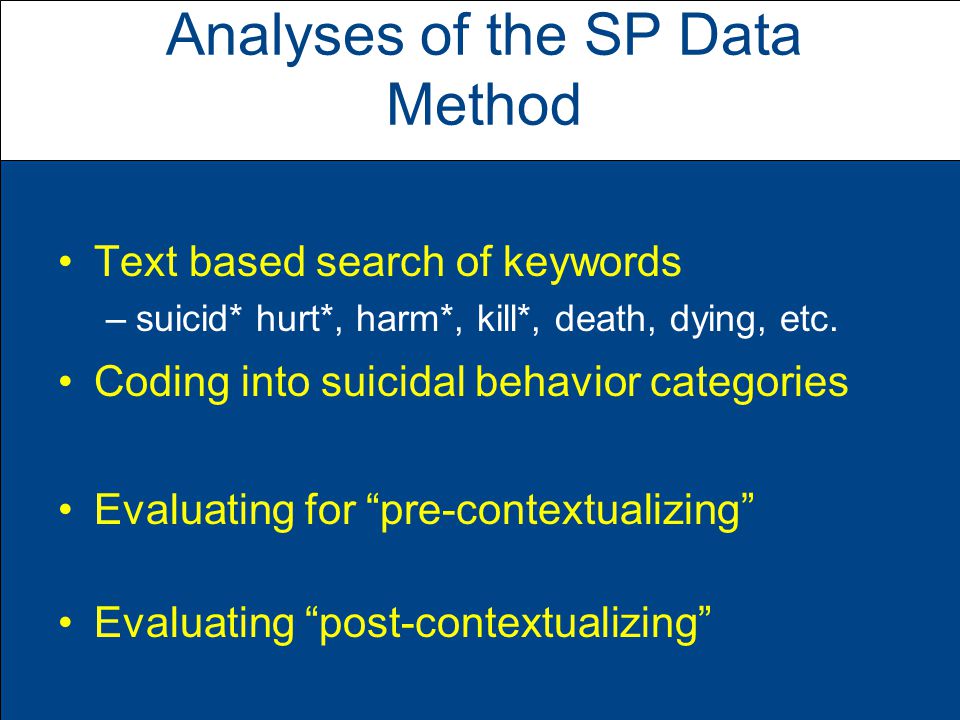 Analyses of the SP Data Method

• Text based search of keywords
– suicid* hurt*, harm*, kill*, death, dying, etc.
• Coding into suicidal behavior categories

• Evaluating for “pre-contextualizing”

• Evaluating “post-contextualizing”